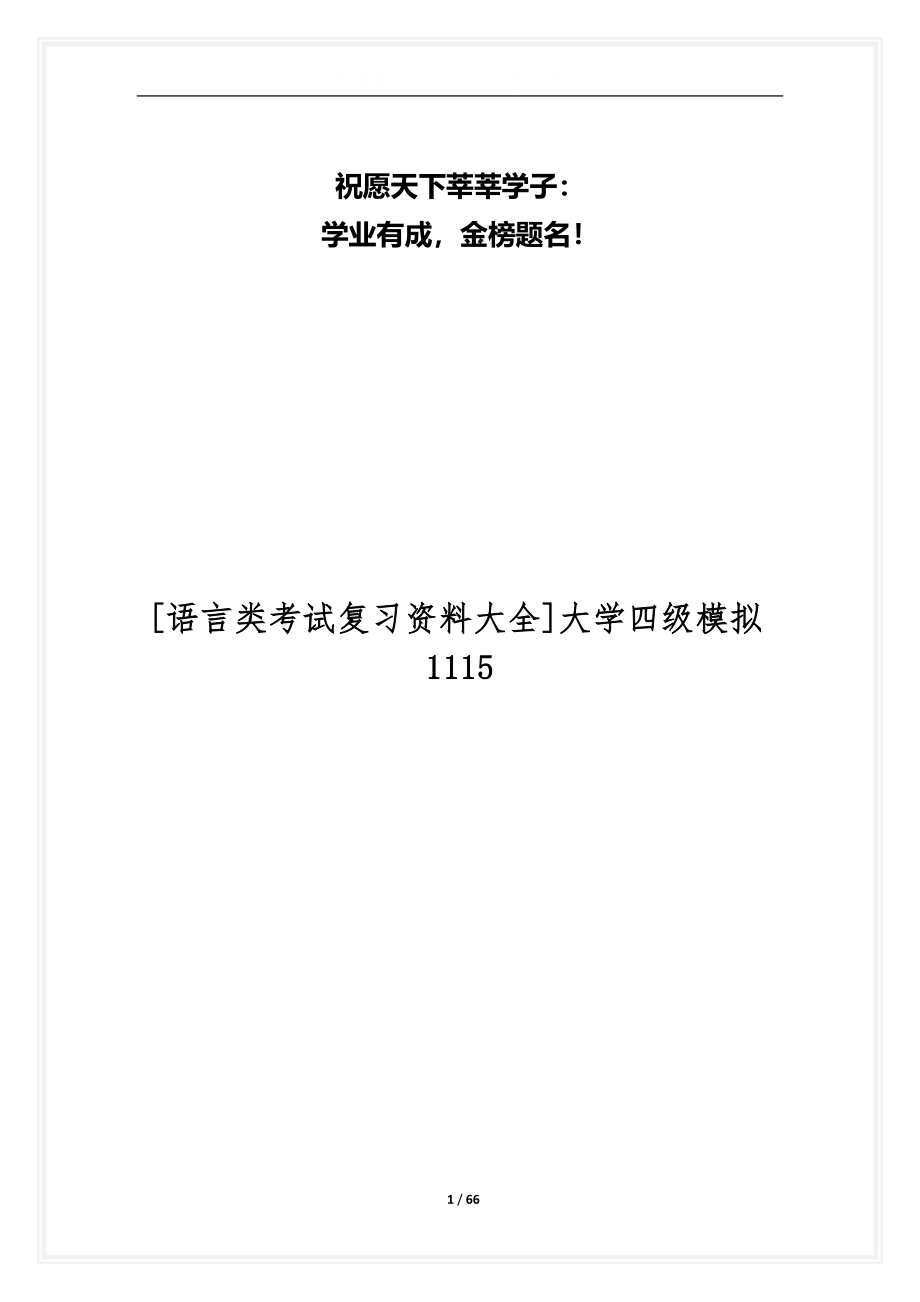 祝愿天下莘莘学子：
学业有成，金榜题名！

[语言类考试复习资料大全]大学四级模拟1115

1 / 66